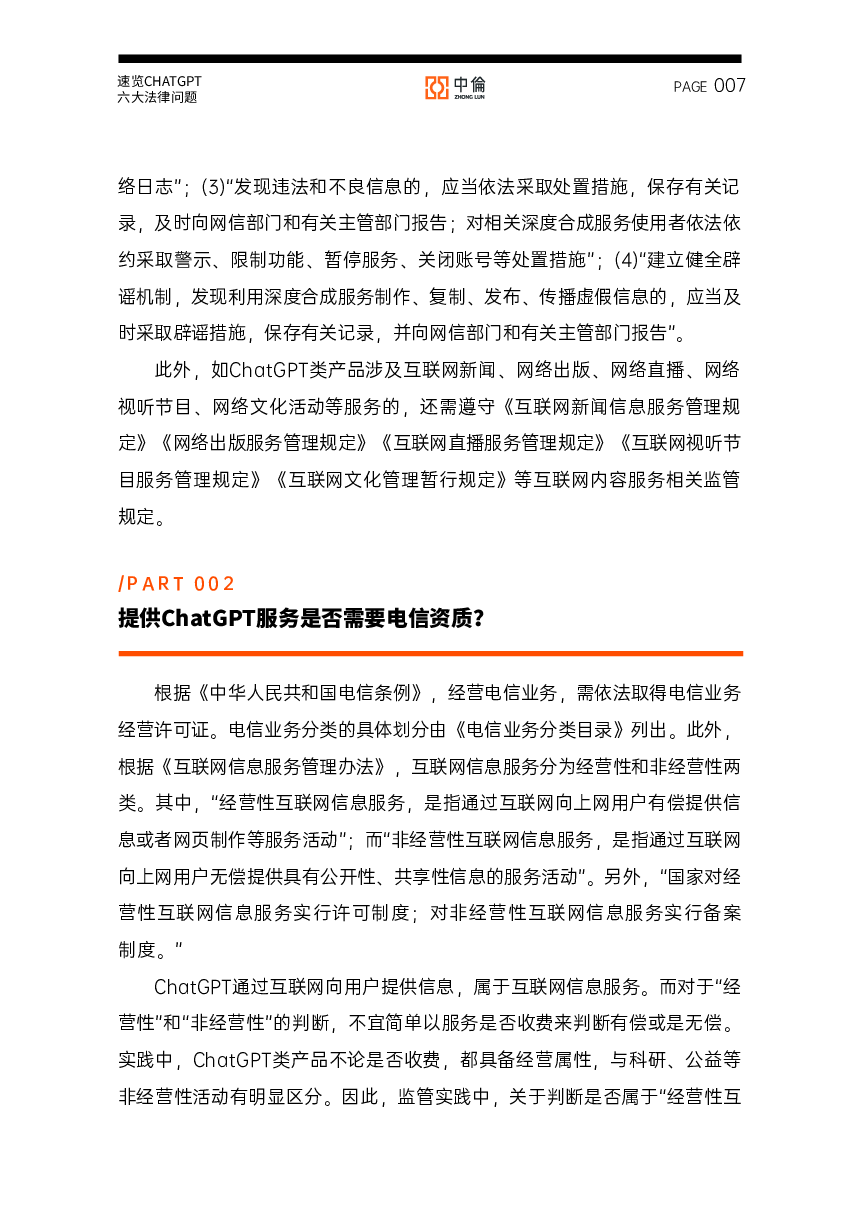 速览CHATGPT
六大法律问题

中倫
ZHONG LUN

PAGE 007

络日志”；(3)“发现违法和不良信息的，应当依法采取处置措施，保存有关记录，及时向网信部门和有关主管部门报告；对相关深度合成服务使用者依法依约采取警示、限制功能、暂停服务、关闭账号等处置措施”；(4)“建立健全辟谣机制，发现利用深度合成服务制作、复制、发布、传播虚假信息的，应当及时采取辟谣措施，保存有关记录，并向网信部门和有关主管部门报告”。

此外，如ChatGPT类产品涉及互联网新闻、网络出版、网络直播、网络视听节目、网络文化活动等服务的，还需遵守《互联网新闻信息服务管理规定》《网络出版服务管理规定》《互联网直播服务管理规定》《互联网视听节目服务管理规定》《互联网文化管理暂行规定》等互联网内容服务相关监管规定。

/PART 002
提供ChatGPT服务是否需要电信资质？

根据《中华人民共和国电信条例》，经营电信业务，需依法取得电信业务经营许可证。电信业务分类的具体划分由《电信业务分类目录》列出。此外，根据《互联网信息服务管理办法》，互联网信息服务分为经营性和非经营性两类。其中，“经营性互联网信息服务，是指通过互联网向上网用户有偿提供信息或者网页制作等服务活动”；而“非经营性互联网信息服务，是指通过互联网向上网用户无偿提供具有公开性、共享性信息的服务活动”。另外，“国家对经营性互联网信息服务实行许可制度；对非经营性互联网信息服务实行备案制度。”

ChatGPT通过互联网向用户提供信息，属于互联网信息服务。而对于“经营性”和“非经营性”的判断，不宜简单以服务是否收费来判断有偿或是无偿。实践中，ChatGPT类产品不论是否收费，都具备经营属性，与科研、公益等非经营性活动有明显区分。因此，监管实践中，关于判断是否属于“经营性互